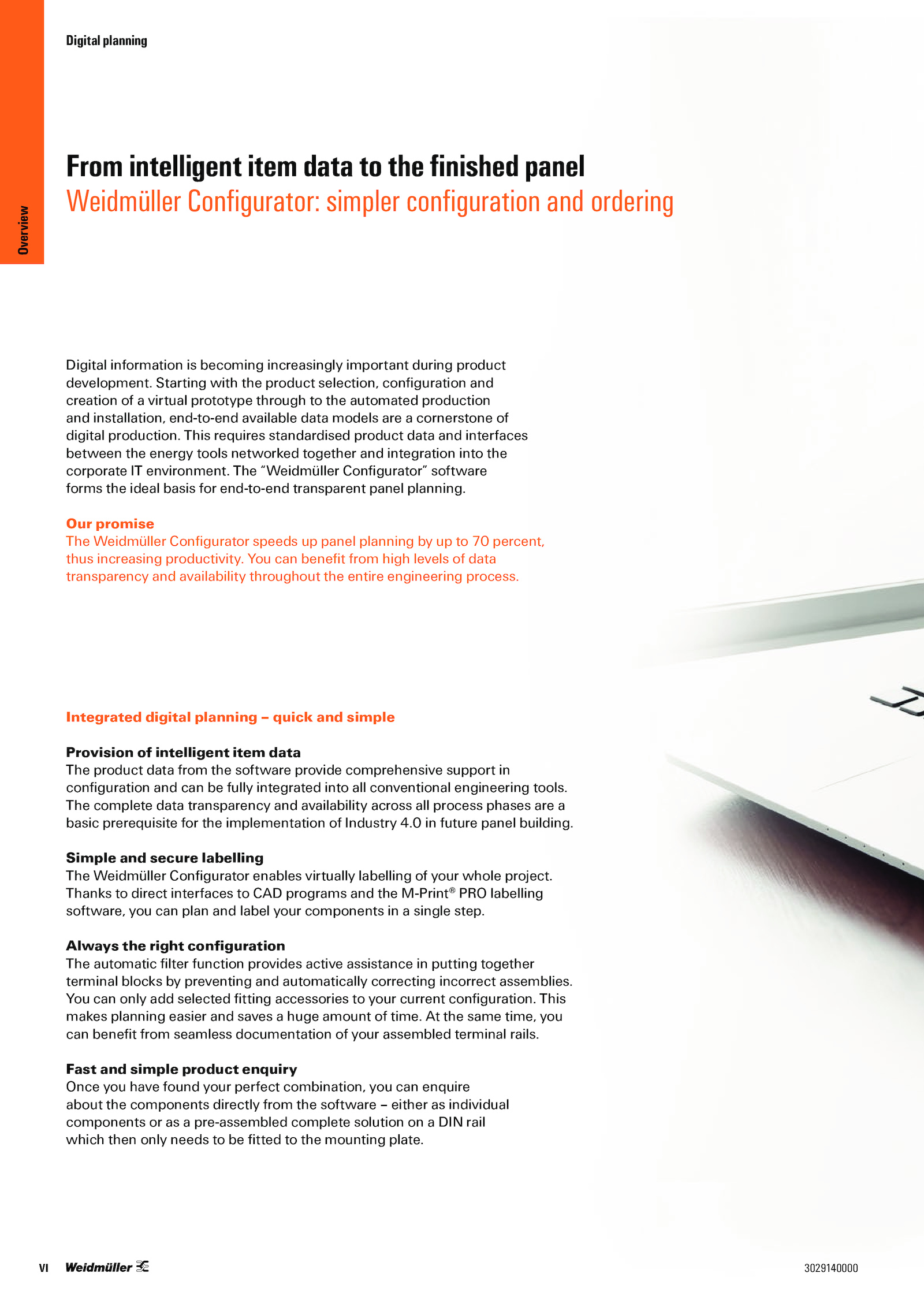 Digital planning

Overview

From intelligent item data to the finished panel
Weidmüller Configurator: simpler configuration and ordering

Digital information is becoming increasingly important during product development. Starting with the product selection, configuration and creation of a virtual prototype through to the automated production and installation, end-to-end available data models are a cornerstone of digital production. This requires standardised product data and interfaces between the energy tools networked together and integration into the corporate IT environment. The “Weidmüller Configurator” software forms the ideal basis for end-to-end transparent panel planning.

Our promise
The Weidmüller Configurator speeds up panel planning by up to 70 percent, thus increasing productivity. You can benefit from high levels of data transparency and availability throughout the entire engineering process.

Integrated digital planning – quick and simple

Provision of intelligent item data
The product data from the software provide comprehensive support in configuration and can be fully integrated into all conventional engineering tools. The complete data transparency and availability across all process phases are a basic prerequisite for the implementation of Industry 4.0 in future panel building.

Simple and secure labelling
The Weidmüller Configurator enables virtually labelling of your whole project. Thanks to direct interfaces to CAD programs and the M-Print® PRO labelling software, you can plan and label your components in a single step.

Always the right configuration
The automatic filter function provides active assistance in putting together terminal blocks by preventing and automatically correcting incorrect assemblies. You can only add selected fitting accessories to your current configuration. This makes planning easier and saves a huge amount of time. At the same time, you can benefit from seamless documentation of your assembled terminal rails.

Fast and simple product enquiry
Once you have found your perfect combination, you can enquire about the components directly from the software – either as individual components or as a pre-assembled complete solution on a DIN rail which then only needs to be fitted to the mounting plate.

VI Weidmüller

3029140000